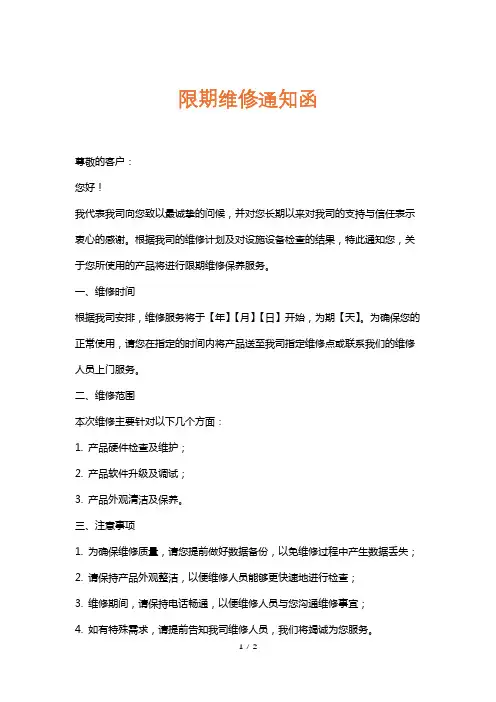 限期维修通知函

尊敬的客户：

您好！

我代表我司向您致以最诚挚的问候，并对您长期以来对我司的支持与信任表示衷心的感谢。根据我司的维修计划及对设施设备检查的结果，特此通知您，关于您所使用的产品将进行限期维修保养服务。

一、维修时间

根据我司安排，维修服务将于【年】【月】【日】开始，为期【天】。为确保您的正常使用，请您在指定的时间内将产品送至我司指定维修点或联系我们的维修人员上门服务。

二、维修范围

本次维修主要针对以下几个方面：

1. 产品硬件检查及维护；

2. 产品软件升级及调试；

3. 产品外观清洁及保养。

三、注意事项

1. 为确保维修质量，请您提前做好数据备份，以免维修过程中产生数据丢失；

2. 请保持产品外观整洁，以便维修人员能够更快速地进行检查；

3. 维修期间，请保持电话畅通，以便维修人员与您沟通维修事宜；

4. 如有特殊需求，请提前告知我司维修人员，我们将竭诚为您服务。

1 / 2